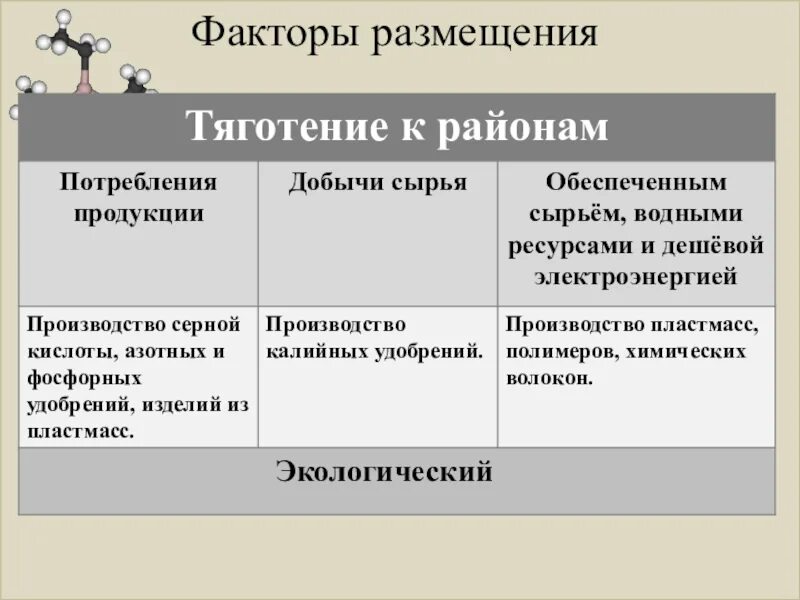 Факторы размещения

| Тяготение к районам | | |
|---|---|---|
| Потребления продукции | Добычи сырья | Обеспеченным сырьём, водными ресурсами и дешёвой электроэнергией |
| Производство серной кислоты, азотных и фосфорных удобрений, изделий из пластмасс. | Производство калийных удобрений. | Производство пластмасс, полимеров, химических волокон. |
| Экологический | | |